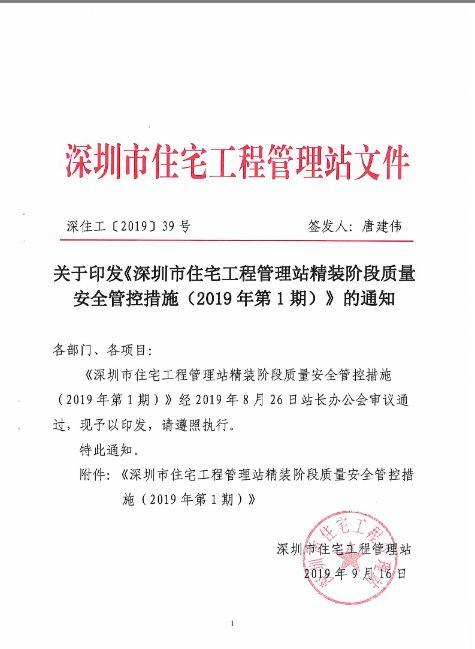 深圳市住宅工程管理站文件

深住工〔2019〕39号　　签发人：唐建伟

关于印发《深圳市住宅工程管理站精装阶段质量安全管控措施（2019年第1期）》的通知

各部门、各项目：

《深圳市住宅工程管理站精装阶段质量安全管控措施（2019年第1期）》经2019年8月26日站长办公会审议通过，现予以印发，请遵照执行。

特此通知。

附件：《深圳市住宅工程管理站精装阶段质量安全管控措施（2019年第1期）》

深圳市住宅工程管理站
2019年9月16日

住宅工程

1